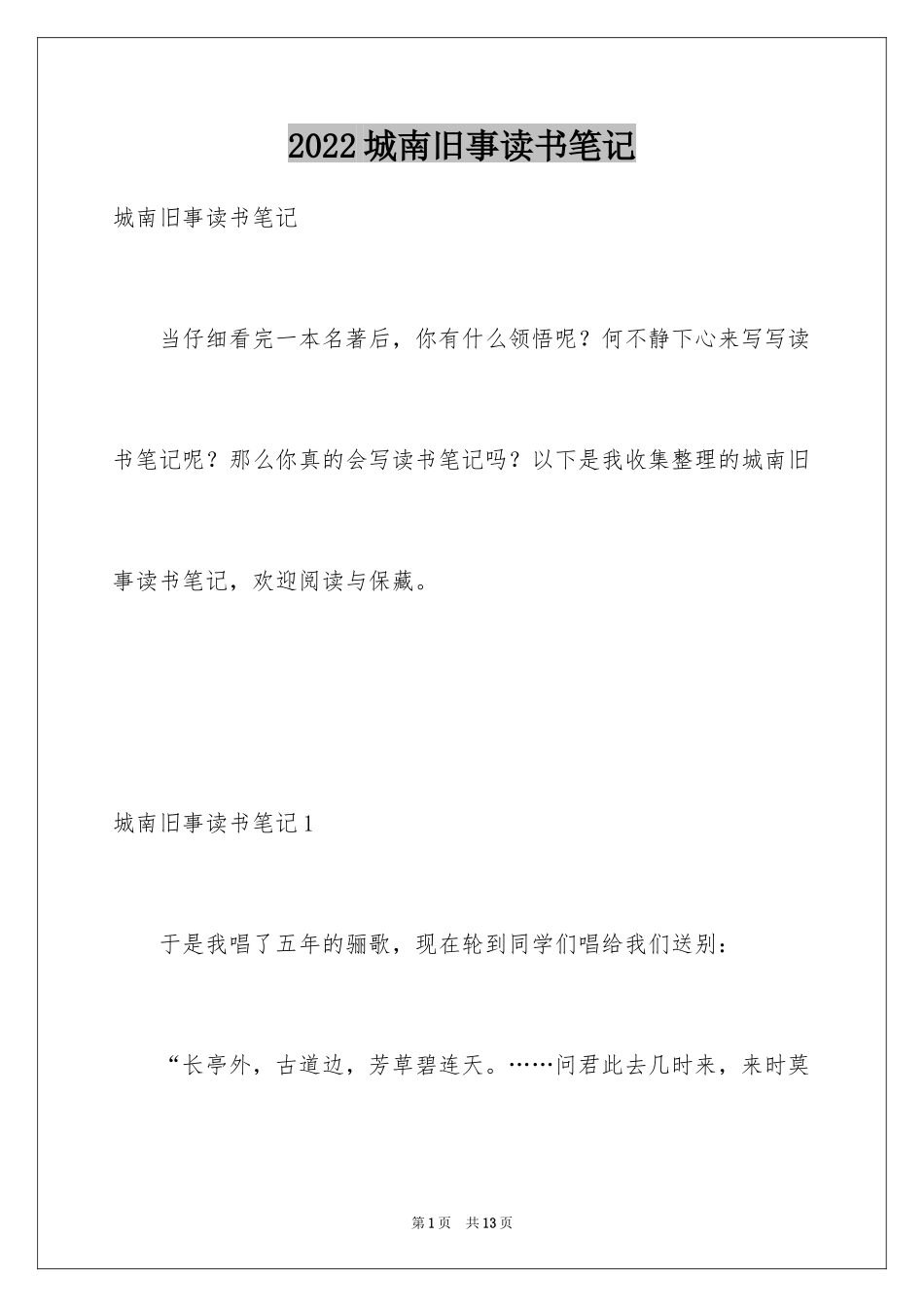 2022城南旧事读书笔记

城南旧事读书笔记

当仔细看完一本名著后，你有什么领悟呢？何不静下心来写写读书笔记呢？那么你真的会写读书笔记吗？以下是我收集整理的城南旧事读书笔记，欢迎阅读与保藏。

城南旧事读书笔记1

于是我唱了五年的骊歌，现在轮到同学们唱给我们送别：

“长亭外，古道边，芳草碧连天。……问君此去几时来，来时莫

第1页 共13页